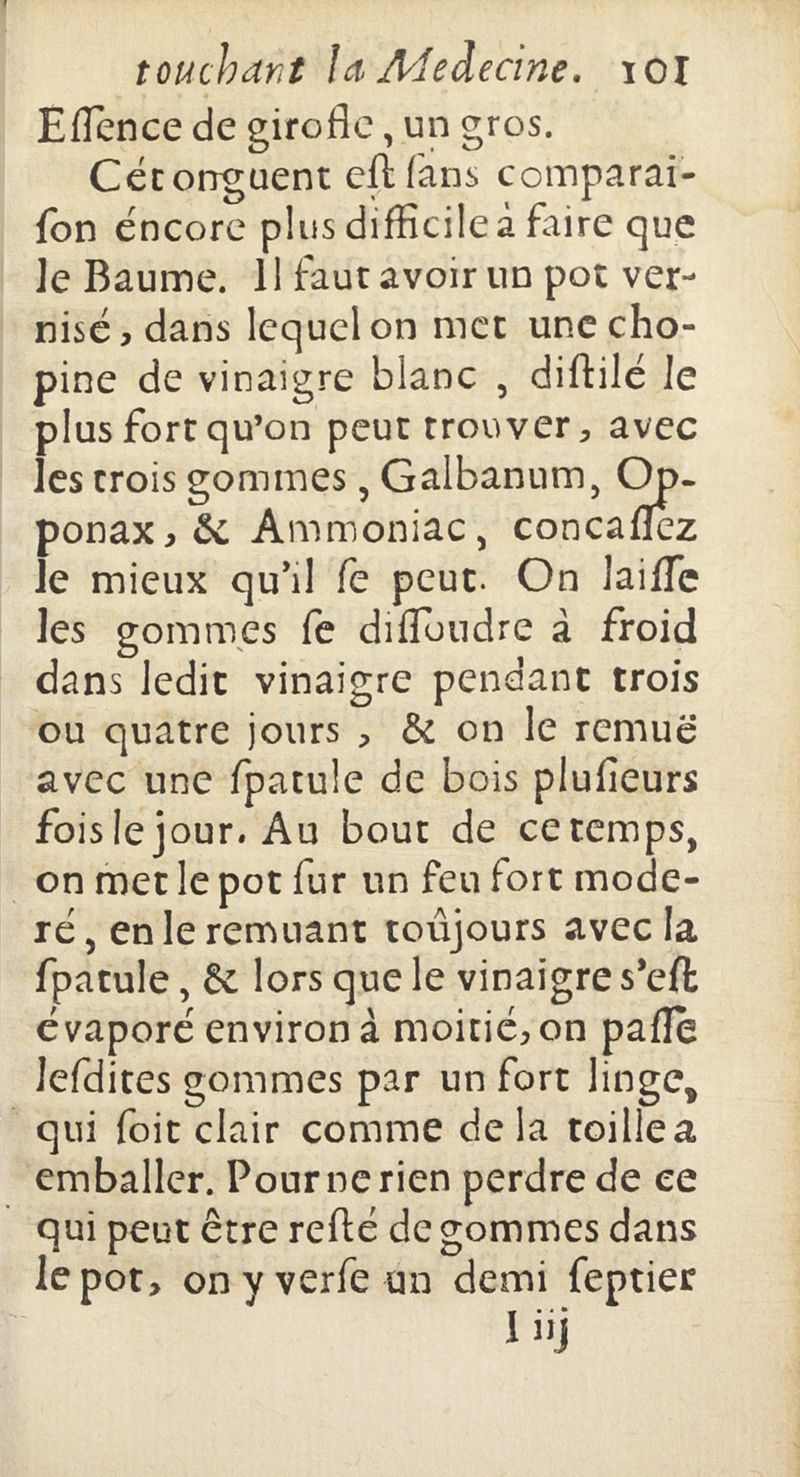 touchant la Medecine. 101
Eſſence de girofle, un gros.

Cét onguent eſt ſans comparaiſon éncore plus difficile à faire que le Baume. Il faut avoir un pot verniſé, dans lequel on met une chopine de vinaigre blanc, diſtilé le plus fort qu'on peut trouver, avec les trois gommes, Galbanum, Opponax, & Ammoniac, concaſſez le mieux qu'il ſe peut. On laiſſe les gommes ſe diſſoudre à froid dans ledit vinaigre pendant trois ou quatre jours, & on le remuë avec une ſpatule de bois pluſieurs fois le jour. Au bout de ce temps, on met le pot ſur un feu fort moderé, en le remuant toûjours avec la ſpatule, & lors que le vinaigre s'eſt évaporé environ à moitié, on paſſe leſdites gommes par un fort linge, qui ſoit clair comme de la toille a emballer. Pour ne rien perdre de ce qui peut être reſté de gommes dans le pot, on y verſe un demi ſeptier
I iij